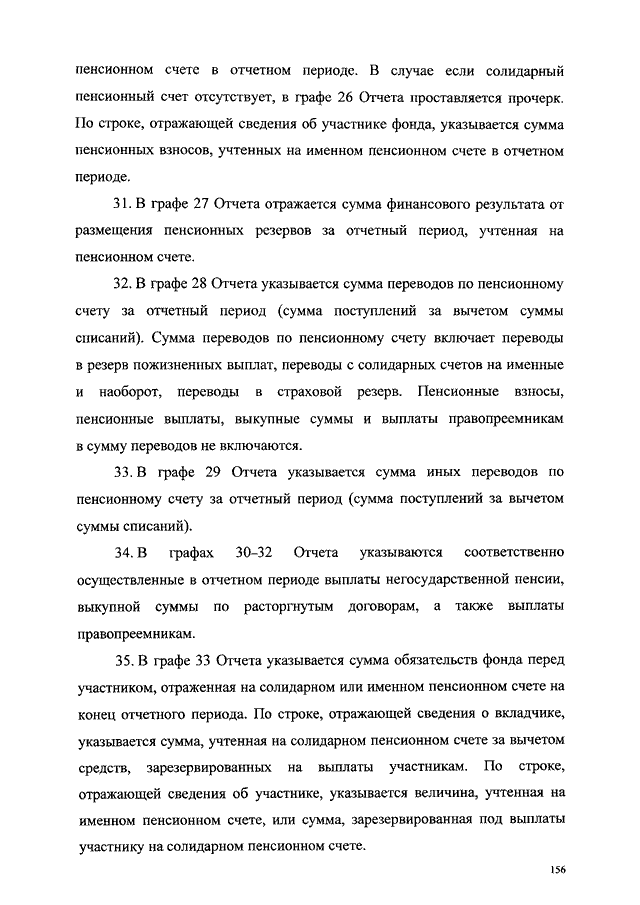 пенсионном счете в отчетном периоде. В случае если солидарный пенсионный счет отсутствует, в графе 26 Отчета проставляется прочерк. По строке, отражающей сведения об участнике фонда, указывается сумма пенсионных взносов, учтенных на именном пенсионном счете в отчетном периоде.

31. В графе 27 Отчета отражается сумма финансового результата от размещения пенсионных резервов за отчетный период, учтенная на пенсионном счете.

32. В графе 28 Отчета указывается сумма переводов по пенсионному счету за отчетный период (сумма поступлений за вычетом суммы списаний). Сумма переводов по пенсионному счету включает переводы в резерв пожизненных выплат, переводы с солидарных счетов на именные и наоборот, переводы в страховой резерв. Пенсионные взносы, пенсионные выплаты, выкупные суммы и выплаты правопреемникам в сумму переводов не включаются.

33. В графе 29 Отчета указывается сумма иных переводов по пенсионному счету за отчетный период (сумма поступлений за вычетом суммы списаний).

34. В графах 30–32 Отчета указываются соответственно осуществленные в отчетном периоде выплаты негосударственной пенсии, выкупной суммы по расторгнутым договорам, а также выплаты правопреемникам.

35. В графе 33 Отчета указывается сумма обязательств фонда перед участником, отраженная на солидарном или именном пенсионном счете на конец отчетного периода. По строке, отражающей сведения о вкладчике, указывается сумма, учтенная на солидарном пенсионном счете за вычетом средств, зарезервированных на выплаты участникам. По строке, отражающей сведения об участнике, указывается величина, учтенная на именном пенсионном счете, или сумма, зарезервированная под выплаты участнику на солидарном пенсионном счете.

156